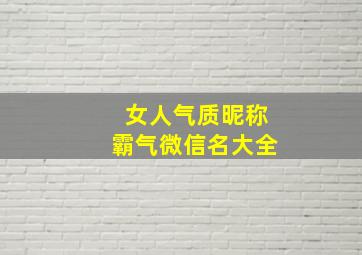 女人气质昵称
霸气微信名大全